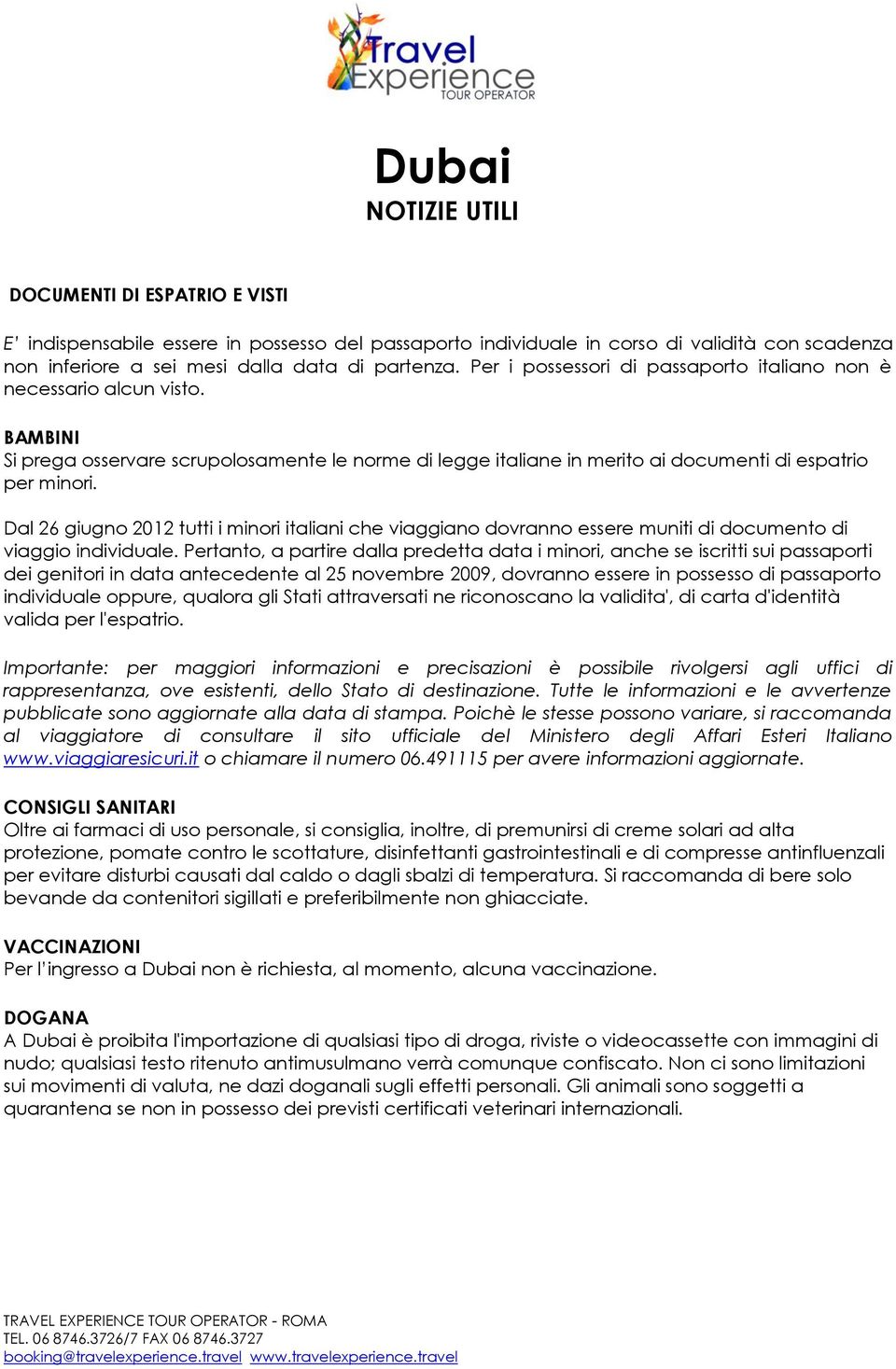 Travel Experience TOUR OPERATOR

Dubai
NOTIZIE UTILI

DOCUMENTI DI ESPATRIO E VISTI

E' indispensabile essere in possesso del passaporto individuale in corso di validità con scadenza non inferiore a sei mesi dalla data di partenza. Per i possessori di passaporto italiano non è necessario alcun visto.

BAMBINI
Si prega osservare scrupolosamente le norme di legge italiane in merito ai documenti di espatrio per minori.

Dal 26 giugno 2012 tutti i minori italiani che viaggiano dovranno essere muniti di documento di viaggio individuale. Pertanto, a partire dalla predetta data i minori, anche se iscritti sui passaporti dei genitori in data antecedente al 25 novembre 2009, dovranno essere in possesso di passaporto individuale oppure, qualora gli Stati attraversati ne riconoscano la validita', di carta d'identità valida per l'espatrio.

Importante: per maggiori informazioni e precisazioni è possibile rivolgersi agli uffici di rappresentanza, ove esistenti, dello Stato di destinazione. Tutte le informazioni e le avvertenze pubblicate sono aggiornate alla data di stampa. Poichè le stesse possono variare, si raccomanda al viaggiatore di consultare il sito ufficiale del Ministero degli Affari Esteri Italiano www.viaggiaresicuri.it o chiamare il numero 06.491115 per avere informazioni aggiornate.

CONSIGLI SANITARI
Oltre ai farmaci di uso personale, si consiglia, inoltre, di premunirsi di creme solari ad alta protezione, pomate contro le scottature, disinfettanti gastrointestinali e di compresse antinfluenzali per evitare disturbi causati dal caldo o dagli sbalzi di temperatura. Si raccomanda di bere solo bevande da contenitori sigillati e preferibilmente non ghiacciate.

VACCINAZIONI
Per l'ingresso a Dubai non è richiesta, al momento, alcuna vaccinazione.

DOGANA
A Dubai è proibita l'importazione di qualsiasi tipo di droga, riviste o videocassette con immagini di nudo; qualsiasi testo ritenuto antimusulmano verrà comunque confiscato. Non ci sono limitazioni sui movimenti di valuta, ne dazi doganali sugli effetti personali. Gli animali sono soggetti a quarantena se non in possesso dei previsti certificati veterinari internazionali.

TRAVEL EXPERIENCE TOUR OPERATOR - ROMA
TEL. 06 8746.3726/7 FAX 06 8746.3727
booking@travelexperience.travel www.travelexperience.travel